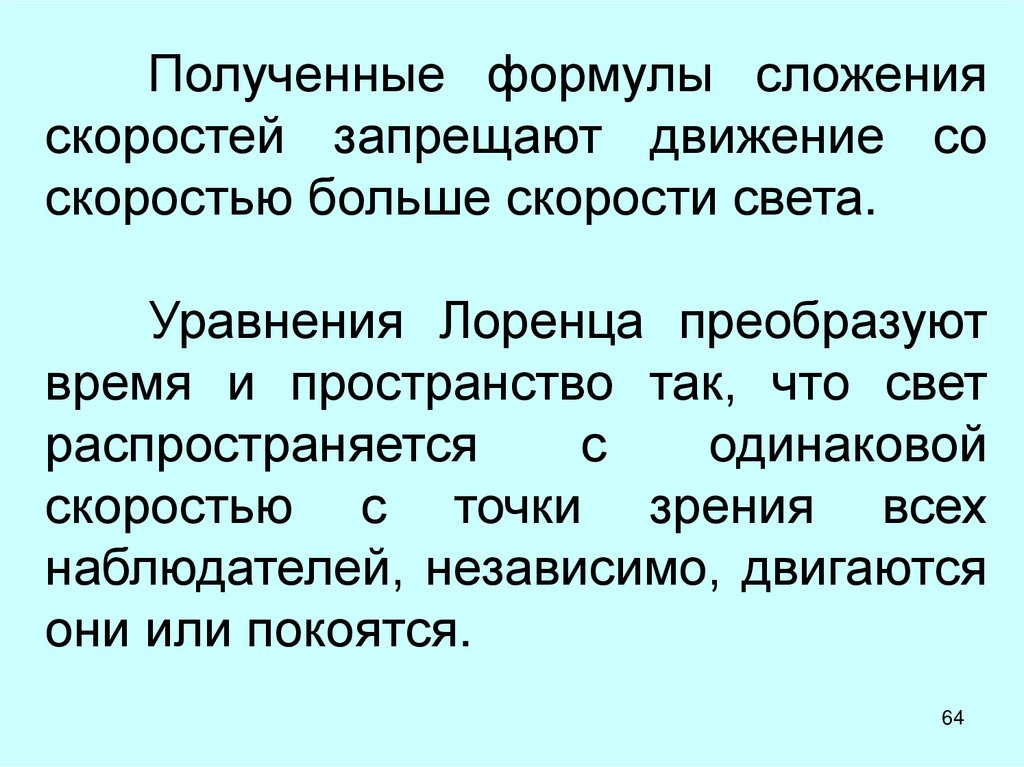 Полученные формулы сложения скоростей запрещают движение со скоростью больше скорости света.

Уравнения Лоренца преобразуют время и пространство так, что свет распространяется с одинаковой скоростью с точки зрения всех наблюдателей, независимо, двигаются они или покоятся.

64